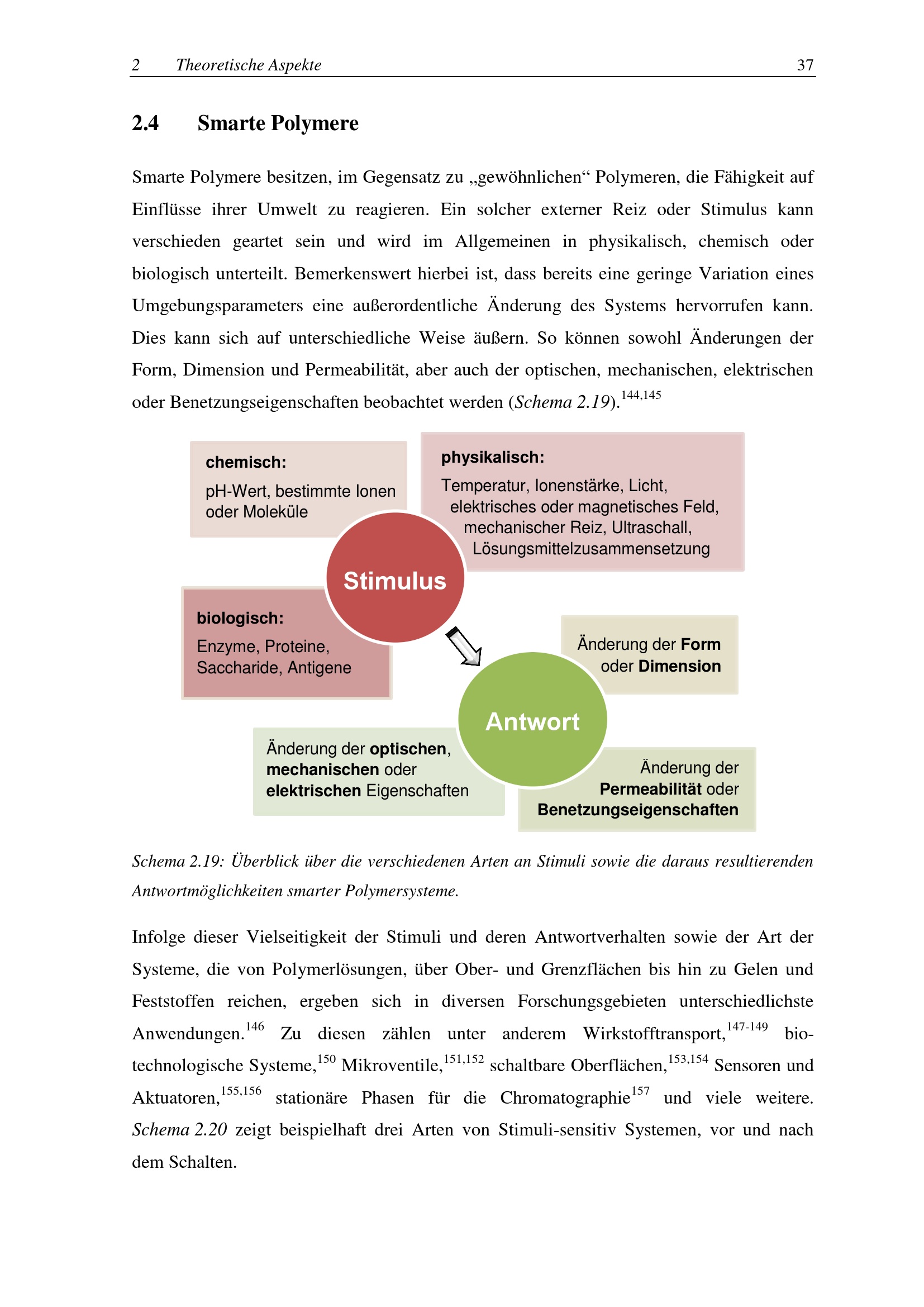 2 Theoretische Aspekte 37

2.4 Smarte Polymere

Smarte Polymere besitzen, im Gegensatz zu „gewöhnlichen“ Polymeren, die Fähigkeit auf Einflüsse ihrer Umwelt zu reagieren. Ein solcher externer Reiz oder Stimulus kann verschieden geartet sein und wird im Allgemeinen in physikalisch, chemisch oder biologisch unterteilt. Bemerkenswert hierbei ist, dass bereits eine geringe Variation eines Umgebungsparameters eine außerordentliche Änderung des Systems hervorrufen kann. Dies kann sich auf unterschiedliche Weise äußern. So können sowohl Änderungen der Form, Dimension und Permeabilität, aber auch der optischen, mechanischen, elektrischen oder Benetzungseigenschaften beobachtet werden (Schema 2.19).$^{144,145}$

chemisch:
pH-Wert, bestimmte Ionen oder Moleküle

physikalisch:
Temperatur, Ionenstärke, Licht, elektrisches oder magnetisches Feld, mechanischer Reiz, Ultraschall, Lösungsmittelzusammensetzung

Stimulus

biologisch:
Enzyme, Proteine, Saccharide, Antigene

Änderung der Form oder Dimension

Antwort

Änderung der optischen, mechanischen oder elektrischen Eigenschaften

Änderung der Permeabilität oder Benetzungseigenschaften

Schema 2.19: Überblick über die verschiedenen Arten an Stimuli sowie die daraus resultierenden Antwortmöglichkeiten smarter Polymersysteme.

Infolge dieser Vielseitigkeit der Stimuli und deren Antwortverhalten sowie der Art der Systeme, die von Polymerlösungen, über Ober- und Grenzflächen bis hin zu Gelen und Feststoffen reichen, ergeben sich in diversen Forschungsgebieten unterschiedlichste Anwendungen.$^{146}$ Zu diesen zählen unter anderem Wirkstofftransport,$^{147-149}$ biotechnologische Systeme,$^{150}$ Mikroventile,$^{151,152}$ schaltbare Oberflächen,$^{153,154}$ Sensoren und Aktuatoren,$^{155,156}$ stationäre Phasen für die Chromatographie$^{157}$ und viele weitere. Schema 2.20 zeigt beispielhaft drei Arten von Stimuli-sensitiv Systemen, vor und nach dem Schalten.